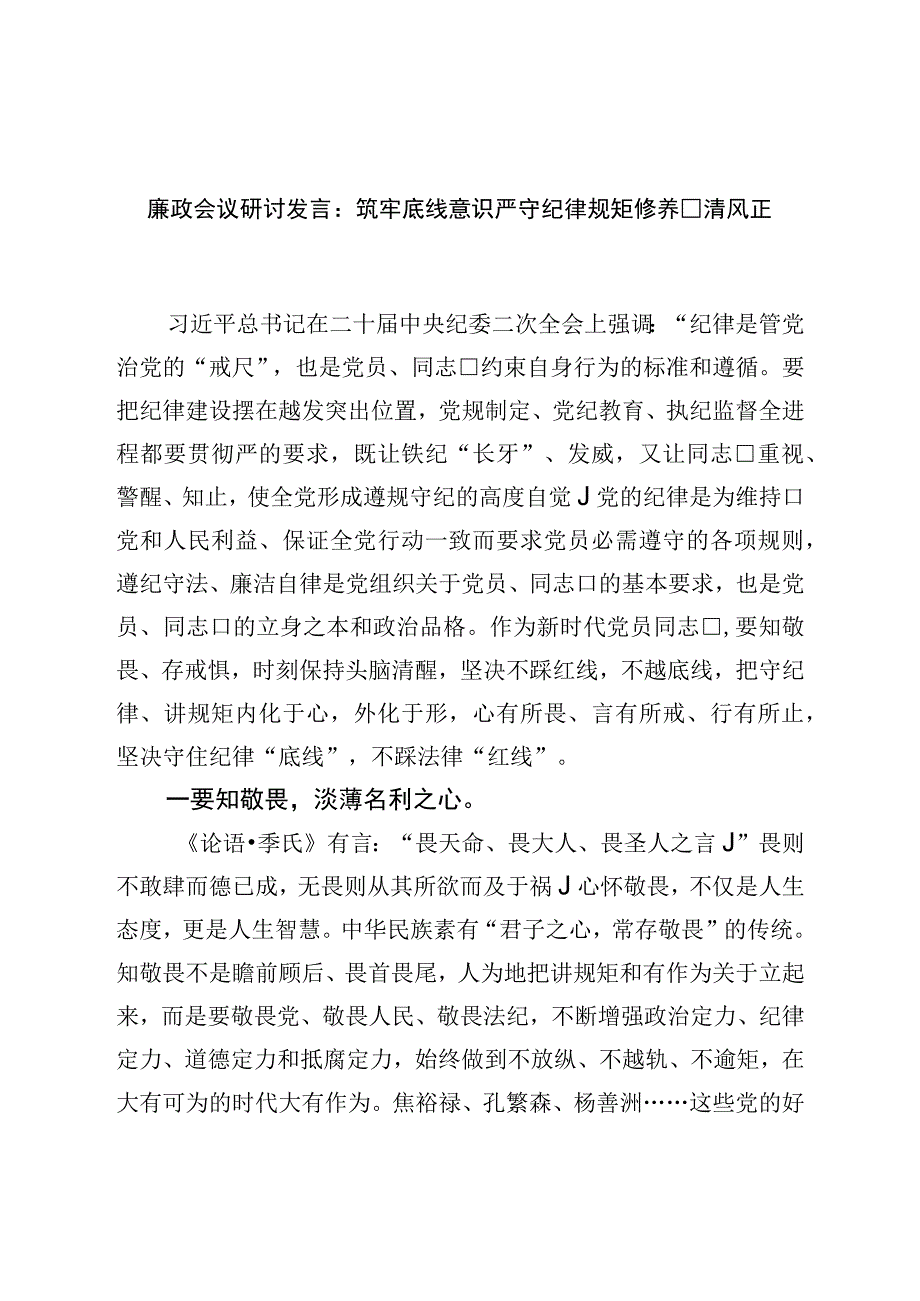 廉政会议研讨发言：筑牢底线意识严守纪律规矩修养□清风正

习近平总书记在二十届中央纪委二次全会上强调：“纪律是管党治党的“戒尺”，也是党员、同志□约束自身行为的标准和遵循。要把纪律建设摆在越发突出位置，党规制定、党纪教育、执纪监督全进程都要贯彻严的要求，既让铁纪“长牙”、发威，又让同志□重视、警醒、知止，使全党形成遵规守纪的高度自觉J党的纪律是为维持口党和人民利益、保证全党行动一致而要求党员必需遵守的各项规则，遵纪守法、廉洁自律是党组织关于党员、同志口的基本要求，也是党员、同志口的立身之本和政治品格。作为新时代党员同志□,要知敬畏、存戒惧，时刻保持头脑清醒，坚决不踩红线，不越底线，把守纪律、讲规矩内化于心，外化于形，心有所畏、言有所戒、行有所止，坚决守住纪律“底线”，不踩法律“红线”。

一要知敬畏，淡薄名利之心。

《论语•季氏》有言：“畏天命、畏大人、畏圣人之言J”畏则不敢肆而德已成，无畏则从其所欲而及于祸J心怀敬畏，不仅是人生态度，更是人生智慧。中华民族素有“君子之心，常存敬畏”的传统。知敬畏不是瞻前顾后、畏首畏尾，人为地把讲规矩和有作为关于立起来，而是要敬畏党、敬畏人民、敬畏法纪，不断增强政治定力、纪律定力、道德定力和抵腐定力，始终做到不放纵、不越轨、不逾矩，在大有可为的时代大有作为。焦裕禄、孔繁森、杨善洲……这些党的好